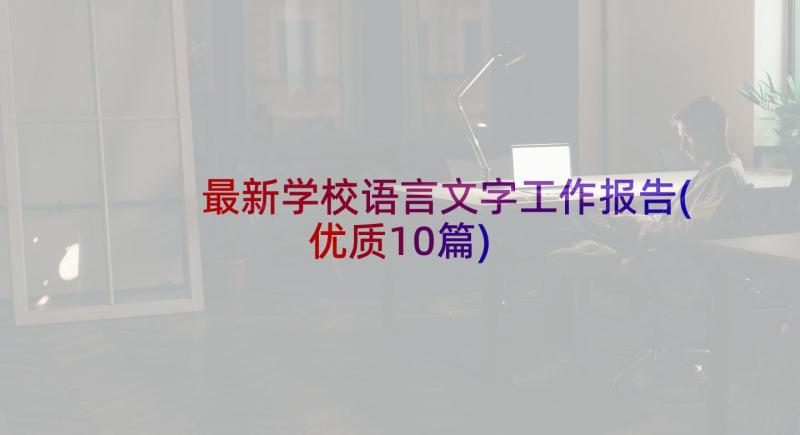 最新学校语言文字工作报告(优质10篇)